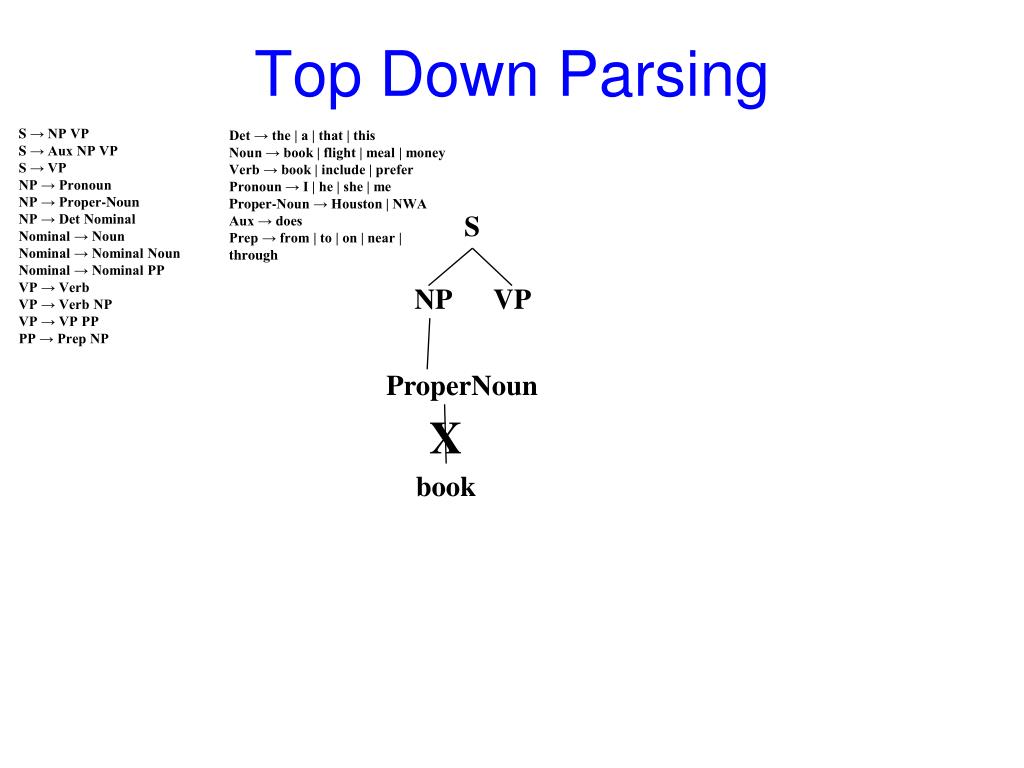 Top Down Parsing

S → NP VP
S → Aux NP VP
S → VP
NP → Pronoun
NP → Proper-Noun
NP → Det Nominal
Nominal → Noun
Nominal → Nominal Noun
Nominal → Nominal PP
VP → Verb
VP → Verb NP
VP → VP PP
PP → Prep NP

Det → the | a | that | this
Noun → book | flight | meal | money
Verb → book | include | prefer
Pronoun → I | he | she | me
Proper-Noun → Houston | NWA
Aux → does
Prep → from | to | on | near | through

S
NP VP
ProperNoun
X
book